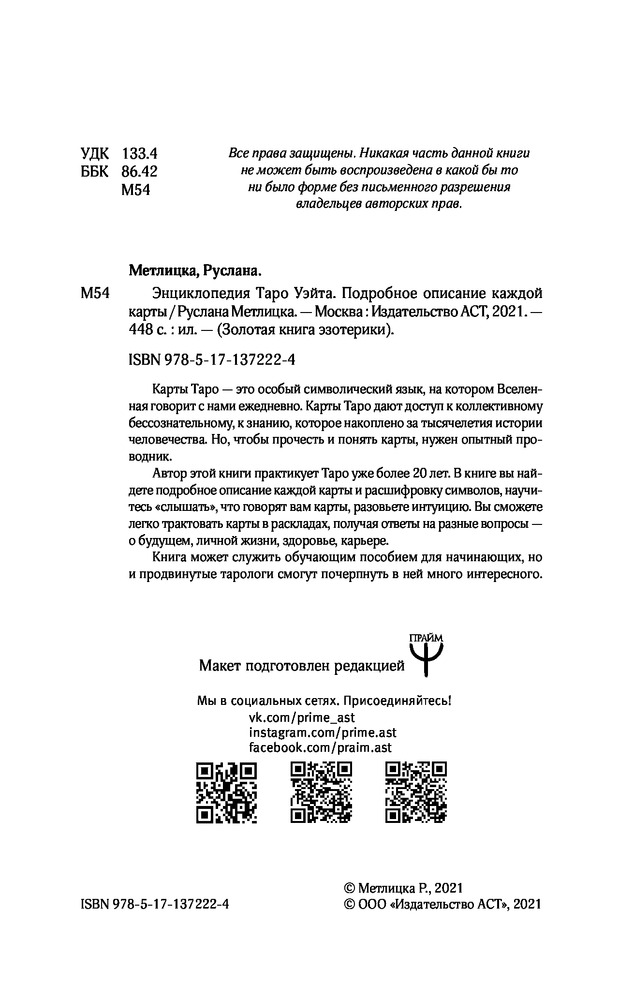 УДК 133.4
ББК 86.42
М54

Все права защищены. Никакая часть данной книги не может быть воспроизведена в какой бы то ни было форме без письменного разрешения владельцев авторских прав.

Метлицка, Руслана.

М54 Энциклопедия Таро Уэйта. Подробное описание каждой карты / Руслана Метлицка. — Москва : Издательство АСТ, 2021. — 448 с. : ил. — (Золотая книга эзотерики).

ISBN 978-5-17-137222-4

Карты Таро — это особый символический язык, на котором Вселенная говорит с нами ежедневно. Карты Таро дают доступ к коллективному бессознательному, к знанию, которое накоплено за тысячелетия истории человечества. Но, чтобы прочесть и понять карты, нужен опытный проводник.

Автор этой книги практикует Таро уже более 20 лет. В книге вы найдете подробное описание каждой карты и расшифровку символов, научитесь «слышать», что говорят вам карты, разовьете интуицию. Вы сможете легко трактовать карты в раскладах, получая ответы на разные вопросы — о будущем, личной жизни, здоровье, карьере.

Книга может служить обучающим пособием для начинающих, но и продвинутые тарологи смогут почерпнуть в ней много интересного.

Макет подготовлен редакцией ПРАЙМ

Мы в социальных сетях. Присоединяйтесь!
vk.com/prime_ast
instagram.com/prime.ast
facebook.com/praim.ast

ISBN 978-5-17-137222-4

© Метлицка Р., 2021
© ООО «Издательство АСТ», 2021